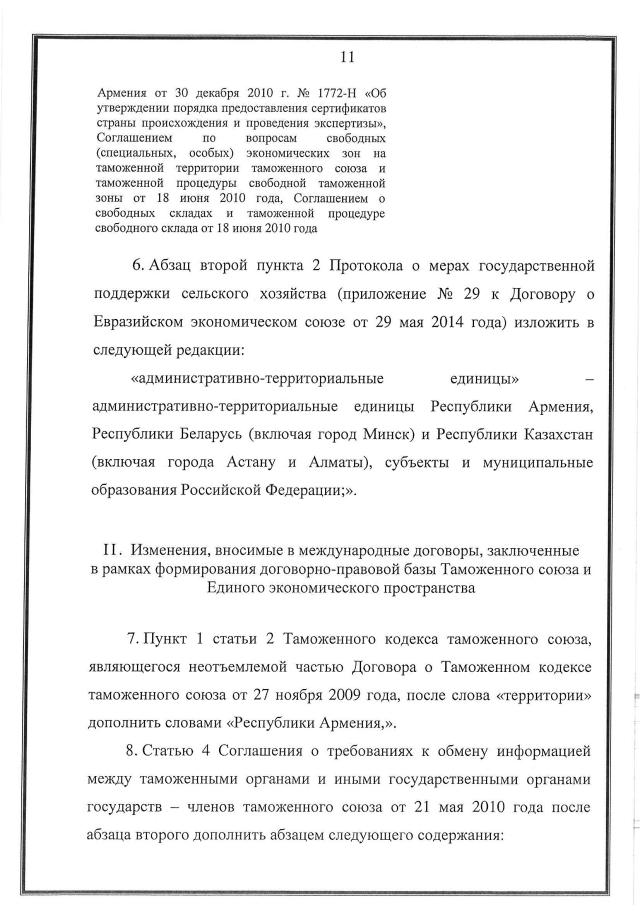 11

Армения от 30 декабря 2010 г. № 1772-Н «Об утверждении порядка предоставления сертификатов страны происхождения и проведения экспертизы», Соглашением по вопросам свободных (специальных, особых) экономических зон на таможенной территории таможенного союза и таможенной процедуры свободной таможенной зоны от 18 июня 2010 года, Соглашением о свободных складах и таможенной процедуре свободного склада от 18 июня 2010 года

6. Абзац второй пункта 2 Протокола о мерах государственной поддержки сельского хозяйства (приложение № 29 к Договору о Евразийском экономическом союзе от 29 мая 2014 года) изложить в следующей редакции:

«административно-территориальные единицы» – административно-территориальные единицы Республики Армения, Республики Беларусь (включая город Минск) и Республики Казахстан (включая города Астану и Алматы), субъекты и муниципальные образования Российской Федерации;».

II. Изменения, вносимые в международные договоры, заключенные в рамках формирования договорно-правовой базы Таможенного союза и Единого экономического пространства

7. Пункт 1 статьи 2 Таможенного кодекса таможенного союза, являющегося неотъемлемой частью Договора о Таможенном кодексе таможенного союза от 27 ноября 2009 года, после слова «территории» дополнить словами «Республики Армения,».

8. Статью 4 Соглашения о требованиях к обмену информацией между таможенными органами и иными государственными органами государств – членов таможенного союза от 21 мая 2010 года после абзаца второго дополнить абзацем следующего содержания: